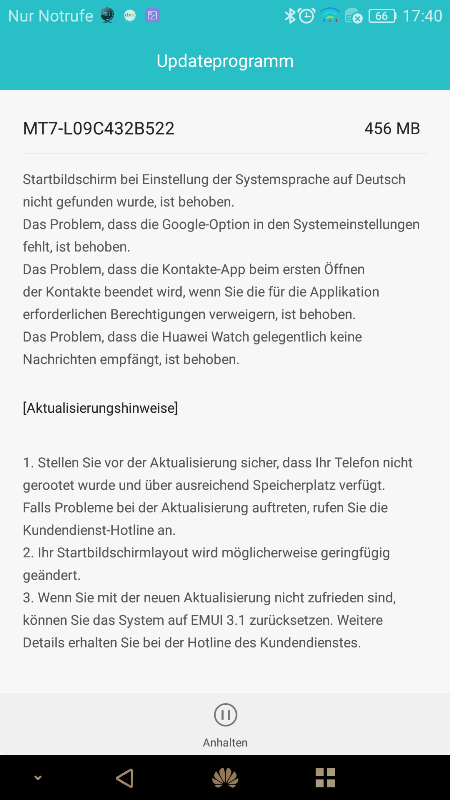 Nur Notrufe 66 17:40

Updateprogramm

MT7-L09C432B522 456 MB

Startbildschirm bei Einstellung der Systemsprache auf Deutsch nicht gefunden wurde, ist behoben.
Das Problem, dass die Google-Option in den Systemeinstellungen fehlt, ist behoben.
Das Problem, dass die Kontakte-App beim ersten Öffnen der Kontakte beendet wird, wenn Sie die für die Applikation erforderlichen Berechtigungen verweigern, ist behoben.
Das Problem, dass die Huawei Watch gelegentlich keine Nachrichten empfängt, ist behoben.

[Aktualisierungshinweise]

1. Stellen Sie vor der Aktualisierung sicher, dass Ihr Telefon nicht gerootet wurde und über ausreichend Speicherplatz verfügt. Falls Probleme bei der Aktualisierung auftreten, rufen Sie die Kundendienst-Hotline an.
2. Ihr Startbildschirmlayout wird möglicherweise geringfügig geändert.
3. Wenn Sie mit der neuen Aktualisierung nicht zufrieden sind, können Sie das System auf EMUI 3.1 zurücksetzen. Weitere Details erhalten Sie bei der Hotline des Kundendienstes.

Anhalten